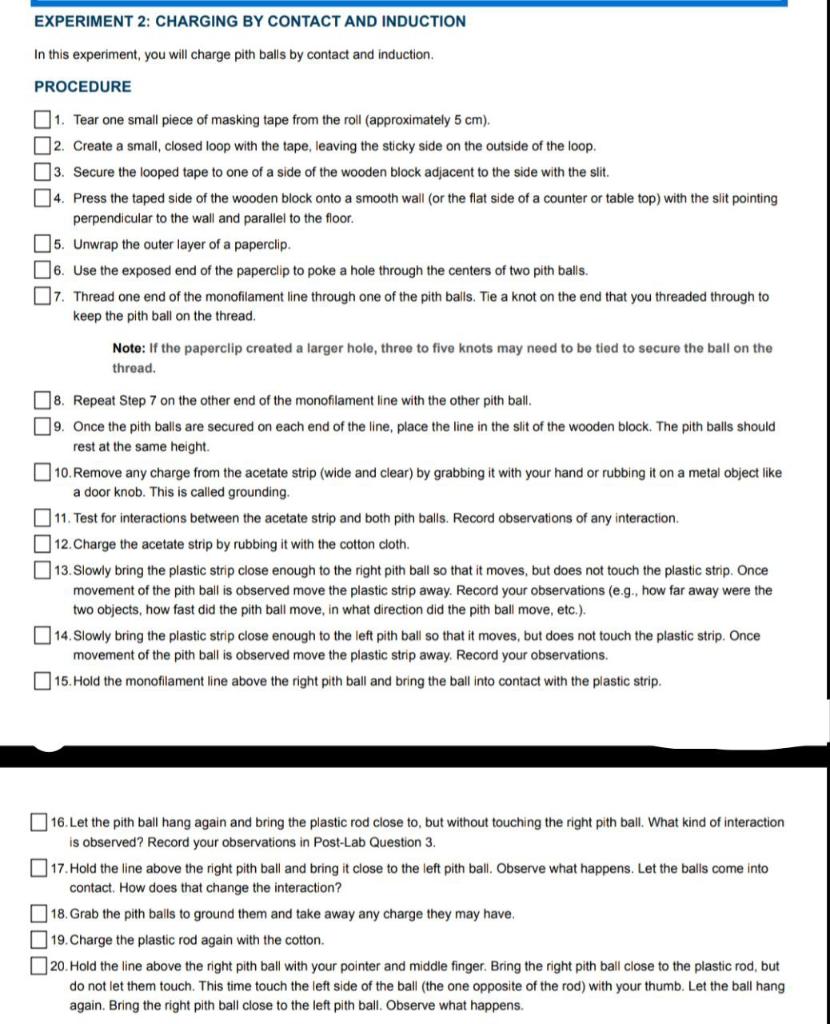 EXPERIMENT 2: CHARGING BY CONTACT AND INDUCTION

In this experiment, you will charge pith balls by contact and induction.

PROCEDURE

1. Tear one small piece of masking tape from the roll (approximately 5 cm).

2. Create a small, closed loop with the tape, leaving the sticky side on the outside of the loop.

3. Secure the looped tape to one of a side of the wooden block adjacent to the side with the slit.

4. Press the taped side of the wooden block onto a smooth wall (or the flat side of a counter or table top) with the slit pointing perpendicular to the wall and parallel to the floor.

5. Unwrap the outer layer of a paperclip.

6. Use the exposed end of the paperclip to poke a hole through the centers of two pith balls.

7. Thread one end of the monofilament line through one of the pith balls. Tie a knot on the end that you threaded through to keep the pith ball on the thread.

Note: If the paperclip created a larger hole, three to five knots may need to be tied to secure the ball on the thread.

8. Repeat Step 7 on the other end of the monofilament line with the other pith ball.

9. Once the pith balls are secured on each end of the line, place the line in the slit of the wooden block. The pith balls should rest at the same height.

10. Remove any charge from the acetate strip (wide and clear) by grabbing it with your hand or rubbing it on a metal object like a door knob. This is called grounding.

11. Test for interactions between the acetate strip and both pith balls. Record observations of any interaction.

12. Charge the acetate strip by rubbing it with the cotton cloth.

13. Slowly bring the plastic strip close enough to the right pith ball so that it moves, but does not touch the plastic strip. Once movement of the pith ball is observed move the plastic strip away. Record your observations (e.g., how far away were the two objects, how fast did the pith ball move, in what direction did the pith ball move, etc.).

14. Slowly bring the plastic strip close enough to the left pith ball so that it moves, but does not touch the plastic strip. Once movement of the pith ball is observed move the plastic strip away. Record your observations.

15. Hold the monofilament line above the right pith ball and bring the ball into contact with the plastic strip.

16. Let the pith ball hang again and bring the plastic rod close to, but without touching the right pith ball. What kind of interaction is observed? Record your observations in Post-Lab Question 3.

17. Hold the line above the right pith ball and bring it close to the left pith ball. Observe what happens. Let the balls come into contact. How does that change the interaction?

18. Grab the pith balls to ground them and take away any charge they may have.

19. Charge the plastic rod again with the cotton.

20. Hold the line above the right pith ball with your pointer and middle finger. Bring the right pith ball close to the plastic rod, but do not let them touch. This time touch the left side of the ball (the one opposite of the rod) with your thumb. Let the ball hang again. Bring the right pith ball close to the left pith ball. Observe what happens.